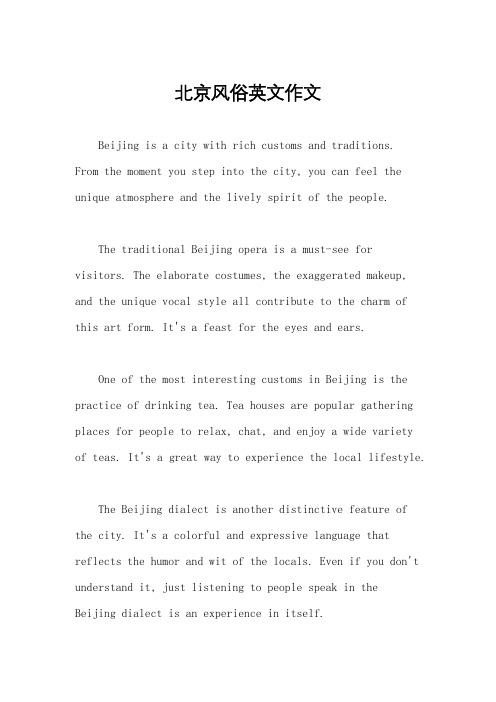 北京风俗英文作文

Beijing is a city with rich customs and traditions. From the moment you step into the city, you can feel the unique atmosphere and the lively spirit of the people.

The traditional Beijing opera is a must-see for visitors. The elaborate costumes, the exaggerated makeup, and the unique vocal style all contribute to the charm of this art form. It's a feast for the eyes and ears.

One of the most interesting customs in Beijing is the practice of drinking tea. Tea houses are popular gathering places for people to relax, chat, and enjoy a wide variety of teas. It's a great way to experience the local lifestyle.

The Beijing dialect is another distinctive feature of the city. It's a colorful and expressive language that reflects the humor and wit of the locals. Even if you don't understand it, just listening to people speak in the Beijing dialect is an experience in itself.